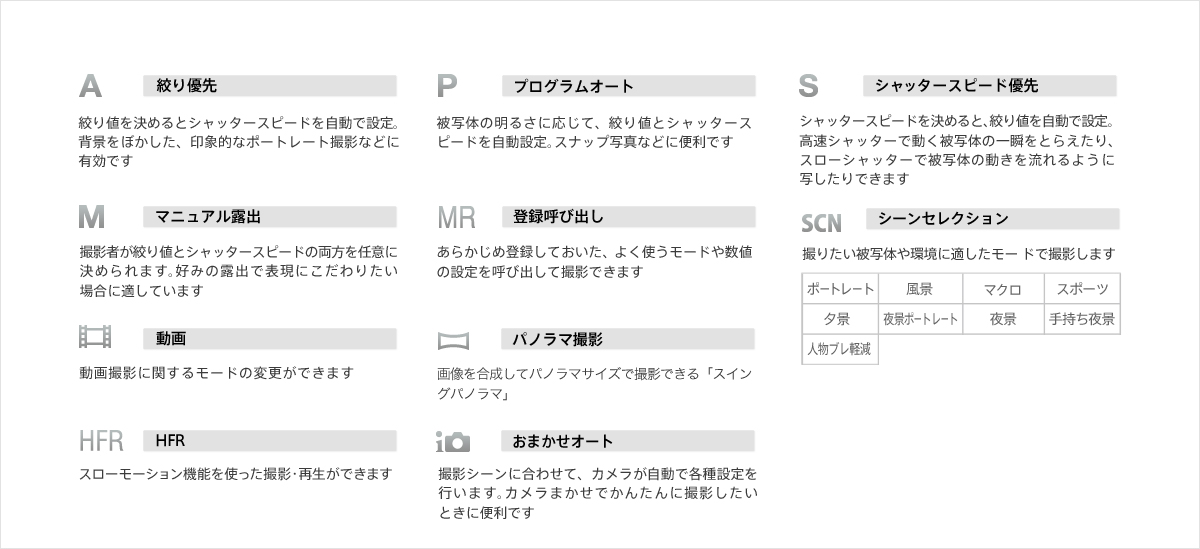 A 絞り優先

絞り値を決めるとシャッタースピードを自動で設定。背景をぼかした、印象的なポートレート撮影などに有効です

M マニュアル露出

撮影者が絞り値とシャッタースピードの両方を任意に決められます。好みの露出で表現にこだわりたい場合に適しています

動画

動画撮影に関するモードの変更ができます

HFR HFR

スローモーション機能を使った撮影･再生ができます

P プログラムオート

被写体の明るさに応じて、絞り値とシャッタースピードを自動設定。スナップ写真などに便利です

MR 登録呼び出し

あらかじめ登録しておいた、よく使うモードや数値の設定を呼び出して撮影できます

パノラマ撮影

画像を合成してパノラマサイズで撮影できる「スイングパノラマ」

おまかせオート

撮影シーンに合わせて、カメラが自動で各種設定を行います。カメラまかせでかんたんに撮影したいときに便利です

S シャッタースピード優先

シャッタースピードを決めると､絞り値を自動で設定。高速シャッターで動く被写体の一瞬をとらえたり、スローシャッターで被写体の動きを流れるように写したりできます

SCN シーンセレクション

撮りたい被写体や環境に適したモードで撮影します

| ポートレート | 風景 | マクロ | スポーツ |
|---|---|---|---|
| 夕景 | 夜景ポートレート | 夜景 | 手持ち夜景 |
| 人物ブレ軽減 | | | |